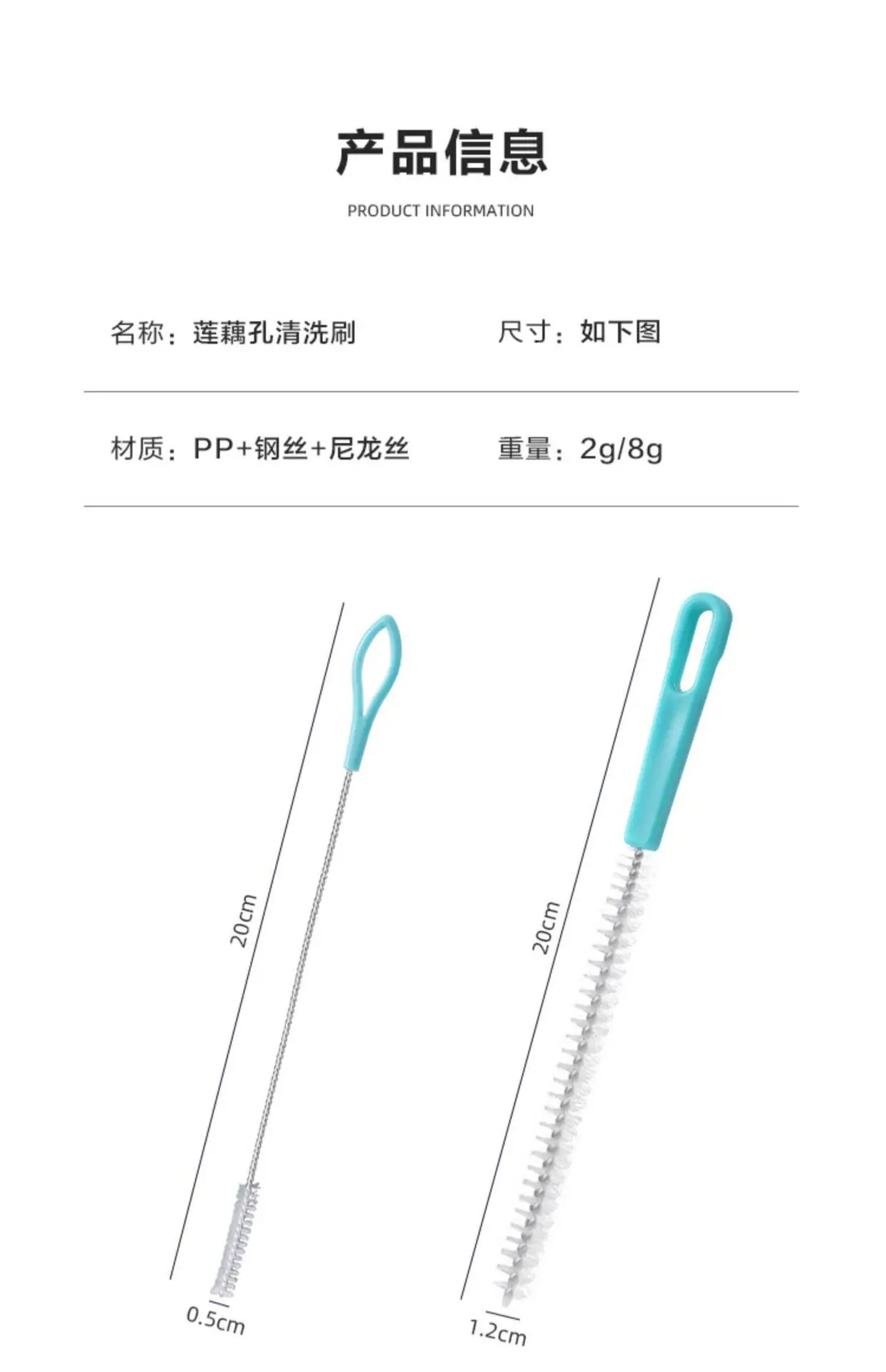 产品信息

PRODUCT INFORMATION

名称：莲藕孔清洗刷 尺寸：如下图

材质：PP+钢丝+尼龙丝 重量：2g/8g

20cm

0.5cm

20cm

1.2cm